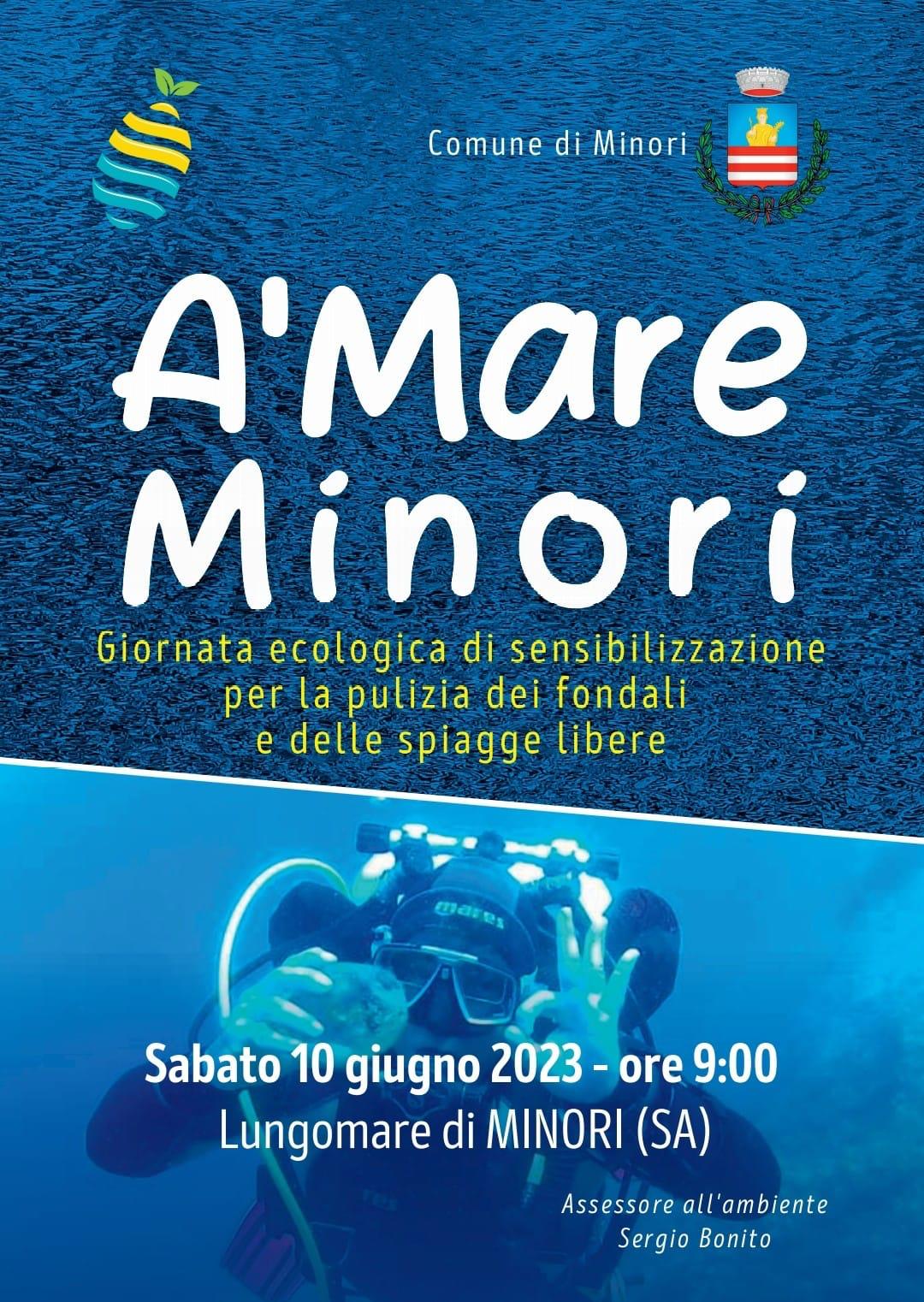 Comune di Minori

A'Mare
Minori

Giornata ecologica di sensibilizzazione per la pulizia dei fondali e delle spiagge libere

Sabato 10 giugno 2023 - ore 9:00
Lungomare di MINORI (SA)

Assessore all'ambiente
Sergio Bonito